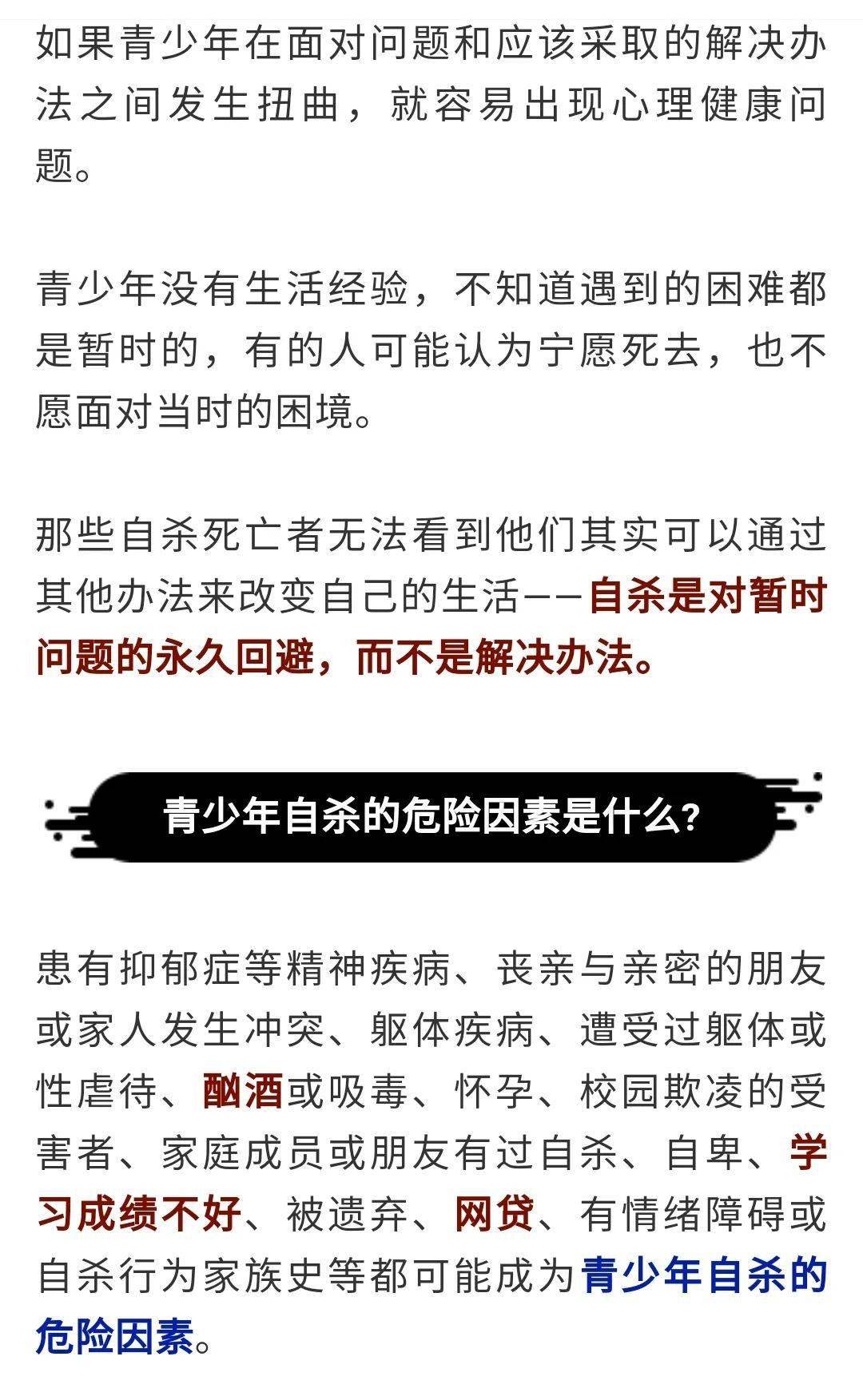 如果青少年在面对问题和应该采取的解决办法之间发生扭曲，就容易出现心理健康问题。

青少年没有生活经验，不知道遇到的困难都是暂时的，有的人可能认为宁愿死去，也不愿面对当时的困境。

那些自杀死亡者无法看到他们其实可以通过其他办法来改变自己的生活——自杀是对暂时问题的永久回避，而不是解决办法。

青少年自杀的危险因素是什么？

患有抑郁症等精神疾病、丧亲与亲密的朋友或家人发生冲突、躯体疾病、遭受过躯体或性虐待、酗酒或吸毒、怀孕、校园欺凌的受害者、家庭成员或朋友有过自杀、自卑、学习成绩不好、被遗弃、网贷、有情绪障碍或自杀行为家族史等都可能成为青少年自杀的危险因素。